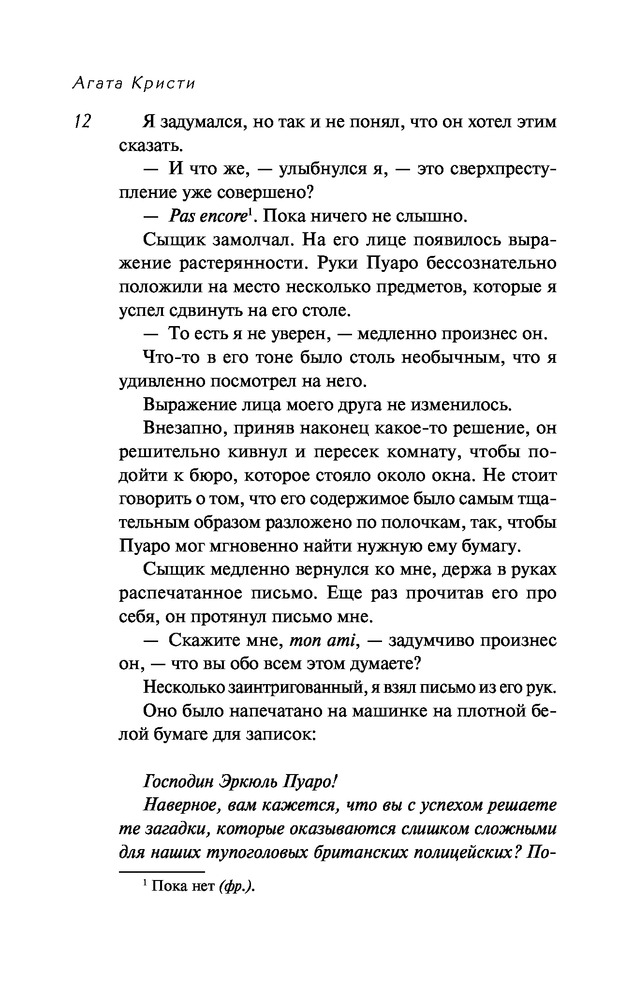 Агата Кристи

12

Я задумался, но так и не понял, что он хотел этим сказать.

— И что же, — улыбнулся я, — это сверхпреступление уже совершено?

— Pas encore$^1$. Пока ничего не слышно.

Сыщик замолчал. На его лице появилось выражение растерянности. Руки Пуаро бессознательно положили на место несколько предметов, которые я успел сдвинуть на его столе.

— То есть я не уверен, — медленно произнес он.

Что-то в его тоне было столь необычным, что я удивленно посмотрел на него.

Выражение лица моего друга не изменилось.

Внезапно, приняв наконец какое-то решение, он решительно кивнул и пересек комнату, чтобы подойти к бюро, которое стояло около окна. Не стоит говорить о том, что его содержимое было самым тщательным образом разложено по полочкам, так, чтобы Пуаро мог мгновенно найти нужную ему бумагу.

Сыщик медленно вернулся ко мне, держа в руках распечатанное письмо. Еще раз прочитав его про себя, он протянул письмо мне.

— Скажите мне, mon ami, — задумчиво произнес он, — что вы обо всем этом думаете?

Несколько заинтригованный, я взял письмо из его рук.

Оно было напечатано на машинке на плотной белой бумаге для записок:

Господин Эркюль Пуаро!

Наверное, вам кажется, что вы с успехом решаете те загадки, которые оказываются слишком сложными для наших тупоголовых британских полицейских? По-

$^1$ Пока нет (фр.).